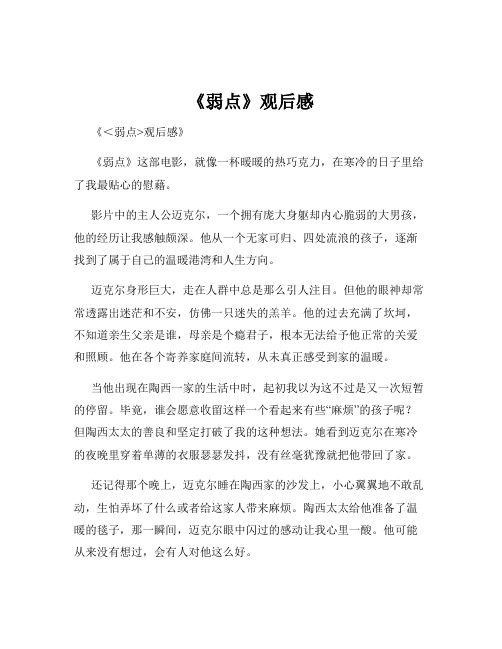 《弱点》观后感

《<弱点>观后感》

《弱点》这部电影，就像一杯暖暖的热巧克力，在寒冷的日子里给了我最贴心的慰藉。

影片中的主人公迈克尔，一个拥有庞大身躯却内心脆弱的大男孩，他的经历让我感触颇深。他从一个无家可归、四处流浪的孩子，逐渐找到了属于自己的温暖港湾和人生方向。

迈克尔身形巨大，走在人群中总是那么引人注目。但他的眼神却常常透露出迷茫和不安，仿佛一只迷失的羔羊。他的过去充满了坎坷，不知道亲生父亲是谁，母亲是个瘾君子，根本无法给予他正常的关爱和照顾。他在各个寄养家庭间流转，从未真正感受到家的温暖。

当他出现在陶西一家的生活中时，起初我以为这不过是又一次短暂的停留。毕竟，谁会愿意收留这样一个看起来有些“麻烦”的孩子呢？但陶西太太的善良和坚定打破了我的这种想法。她看到迈克尔在寒冷的夜晚里穿着单薄的衣服瑟瑟发抖，没有丝毫犹豫就把他带回了家。

还记得那个晚上，迈克尔睡在陶西家的沙发上，小心翼翼地不敢乱动，生怕弄坏了什么或者给这家人带来麻烦。陶西太太给他准备了温暖的毯子，那一瞬间，迈克尔眼中闪过的感动让我心里一酸。他可能从来没有想过，会有人对他这么好。